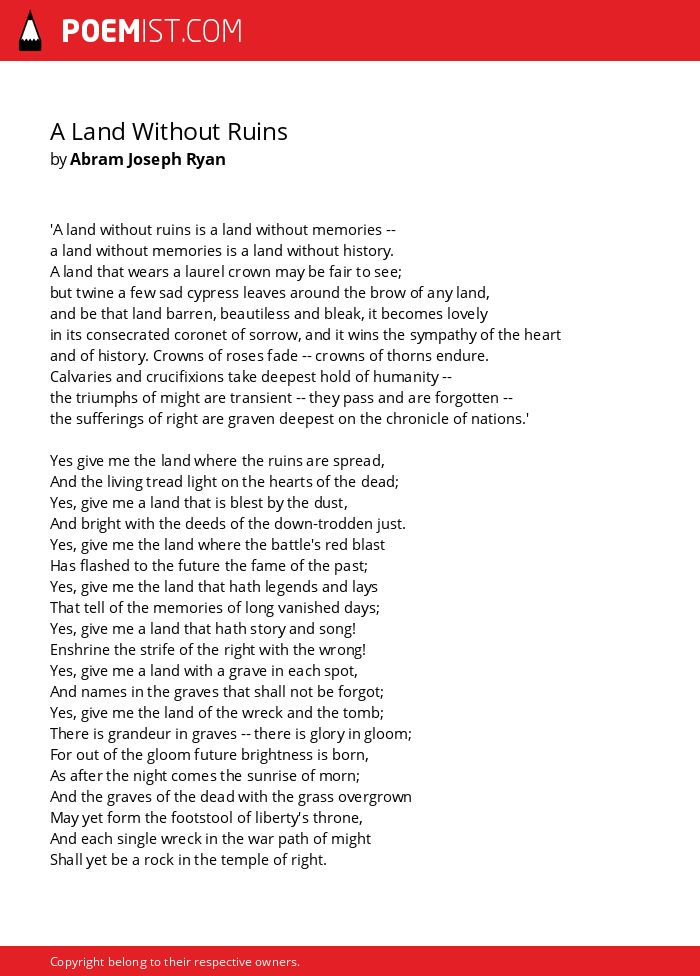 POEMIST.COM

A Land Without Ruins
by Abram Joseph Ryan

'A land without ruins is a land without memories --
a land without memories is a land without history.
A land that wears a laurel crown may be fair to see;
but twine a few sad cypress leaves around the brow of any land,
and be that land barren, beautiless and bleak, it becomes lovely
in its consecrated coronet of sorrow, and it wins the sympathy of the heart
and of history. Crowns of roses fade -- crowns of thorns endure.
Calvaries and crucifixions take deepest hold of humanity --
the triumphs of might are transient -- they pass and are forgotten --
the sufferings of right are graven deepest on the chronicle of nations.'

Yes give me the land where the ruins are spread,
And the living tread light on the hearts of the dead;
Yes, give me a land that is blest by the dust,
And bright with the deeds of the down-trodden just.
Yes, give me the land where the battle's red blast
Has flashed to the future the fame of the past;
Yes, give me the land that hath legends and lays
That tell of the memories of long vanished days;
Yes, give me a land that hath story and song!
Enshrine the strife of the right with the wrong!
Yes, give me a land with a grave in each spot,
And names in the graves that shall not be forgot;
Yes, give me the land of the wreck and the tomb;
There is grandeur in graves -- there is glory in gloom;
For out of the gloom future brightness is born,
As after the night comes the sunrise of morn;
And the graves of the dead with the grass overgrown
May yet form the footstool of liberty's throne,
And each single wreck in the war path of might
Shall yet be a rock in the temple of right.

Copyright belong to their respective owners.